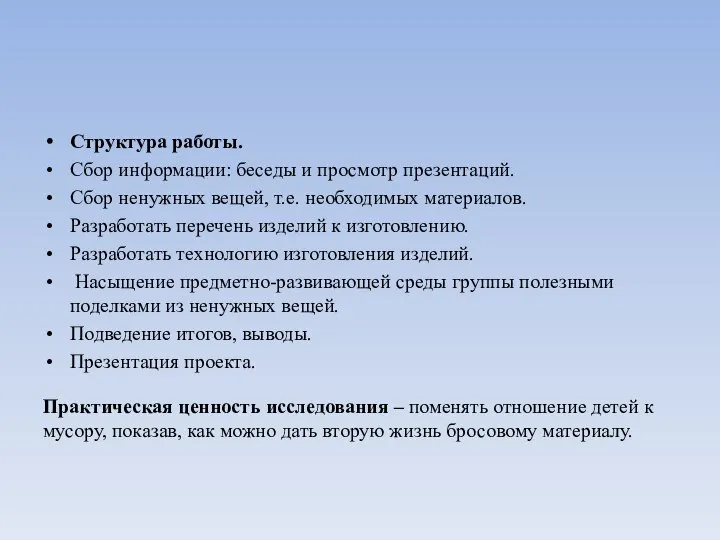 • Структура работы.
• Сбор информации: беседы и просмотр презентаций.
• Сбор ненужных вещей, т.е. необходимых материалов.
• Разработать перечень изделий к изготовлению.
• Разработать технологию изготовления изделий.
• Насыщение предметно-развивающей среды группы полезными поделками из ненужных вещей.
• Подведение итогов, выводы.
• Презентация проекта.

Практическая ценность исследования – поменять отношение детей к мусору, показав, как можно дать вторую жизнь бросовому материалу.